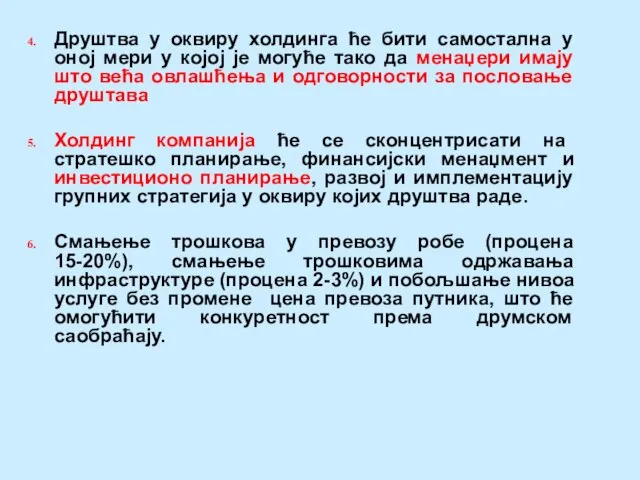 4. Друштва у оквиру холдинга ће бити самостална у оној мери у којој је могуће тако да менаџери имају што већа овлашћења и одговорности за пословање друштава

5. Холдинг компанија ће се сконцентрисати на стратешко планирање, финансијски менаџмент и инвестиционо планирање, развој и имплементацију групних стратегија у оквиру којих друштва раде.

6. Смањење трошкова у превозу робе (процена 15-20%), смањење трошковима одржавања инфраструктуре (процена 2-3%) и побољшање нивоа услуге без промене цена превоза путника, што ће омогућити конкуретност према друмском саобраћају.